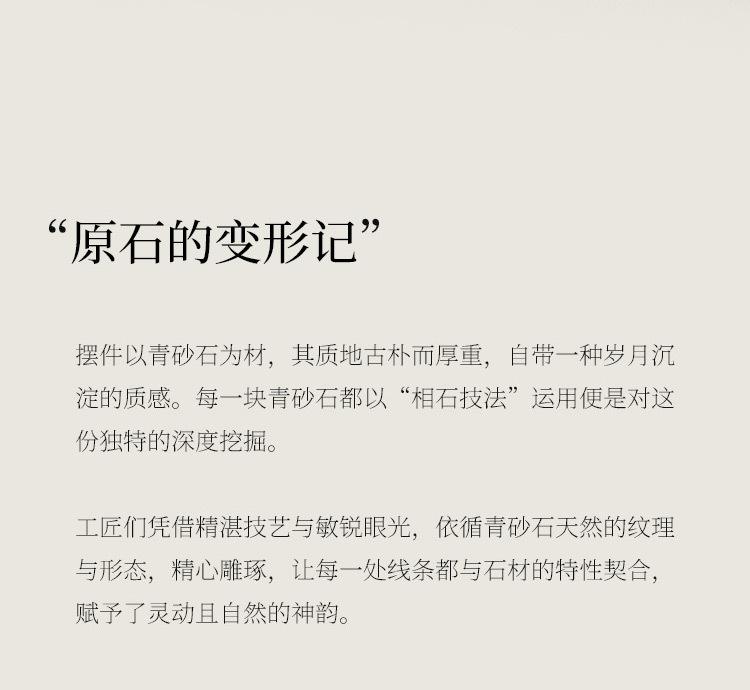 “原石的变形记”

摆件以青砂石为材，其质地古朴而厚重，自带一种岁月沉淀的质感。每一块青砂石都以“相石技法”运用便是对这份独特的深度挖掘。

工匠们凭借精湛技艺与敏锐眼光，依循青砂石天然的纹理与形态，精心雕琢，让每一处线条都与石材的特性契合，赋予了灵动且自然的神韵。